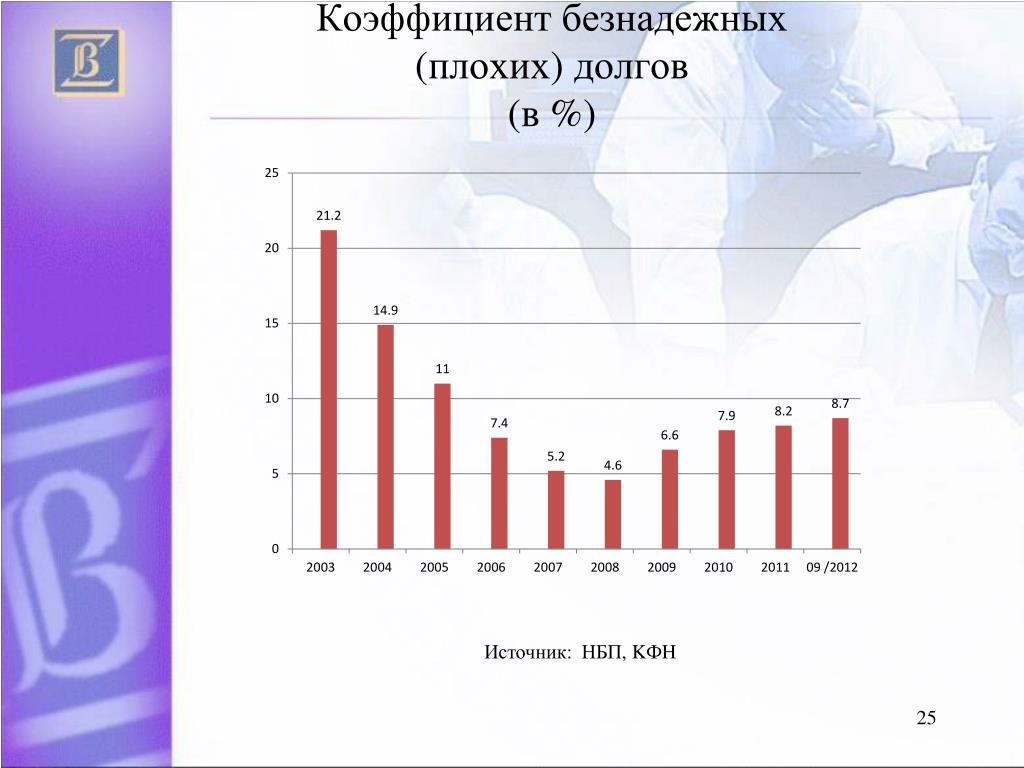 Коэффициент безнадежных (плохих) долгов (в %)

25
20
15
10
5
0

21.2
14.9
11
7.4
5.2
4.6
6.6
7.9
8.2
8.7

2003 2004 2005 2006 2007 2008 2009 2010 2011 09 /2012

Источник: НБП, КФН

25